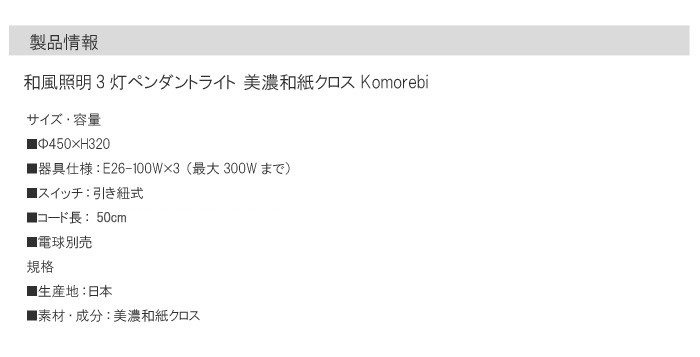 製品情報

和風照明 3 灯ペンダントライト 美濃和紙クロス Komorebi

サイズ・容量

■Φ450×H320

■器具仕様：E26-100W×3（最大 300W まで）

■スイッチ：引き紐式

■コード長： 50cm

■電球別売

規格

■生産地：日本

■素材・成分：美濃和紙クロス